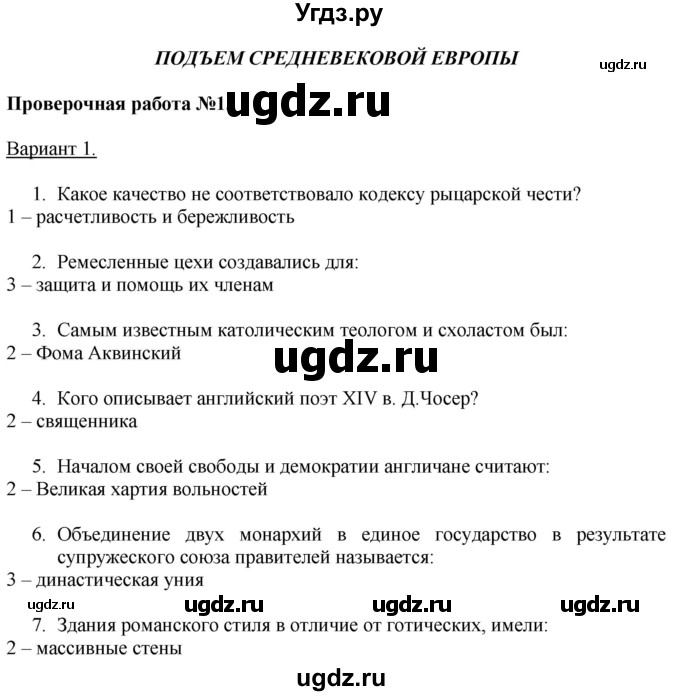 Угдз.ру

ПОДЪЕМ СРЕДНЕВЕКОВОЙ ЕВРОПЫ

ugdz.ru

Проверочная работа №1 ugdz.ru

Вариант 1.

1. Какое качество не соответствовало кодексу рыцарской чести?
1 – расчетливость и бережливость

2. Ремесленные цехи создавались для:
3 – защита и помощь их членам

3. Самым известным католическим теологом и схоластом был:
2 – Фома Аквинский

ugdz.ru

4. Кого описывает английский поэт XIV в. Д.Чосер?
2 – священника

5. Началом своей свободы и демократии англичане считают:
2 – Великая хартия вольностей

6. Объединение двух монархий в единое государство в результате супружеского союза правителей называется:
3 – династическая уния

ugdz.ru ugdz.ru ugdz.ru ugdz.ru

7. Здания романского стиля в отличие от готических, имели:
2 – массивные стены

ugdz.ru